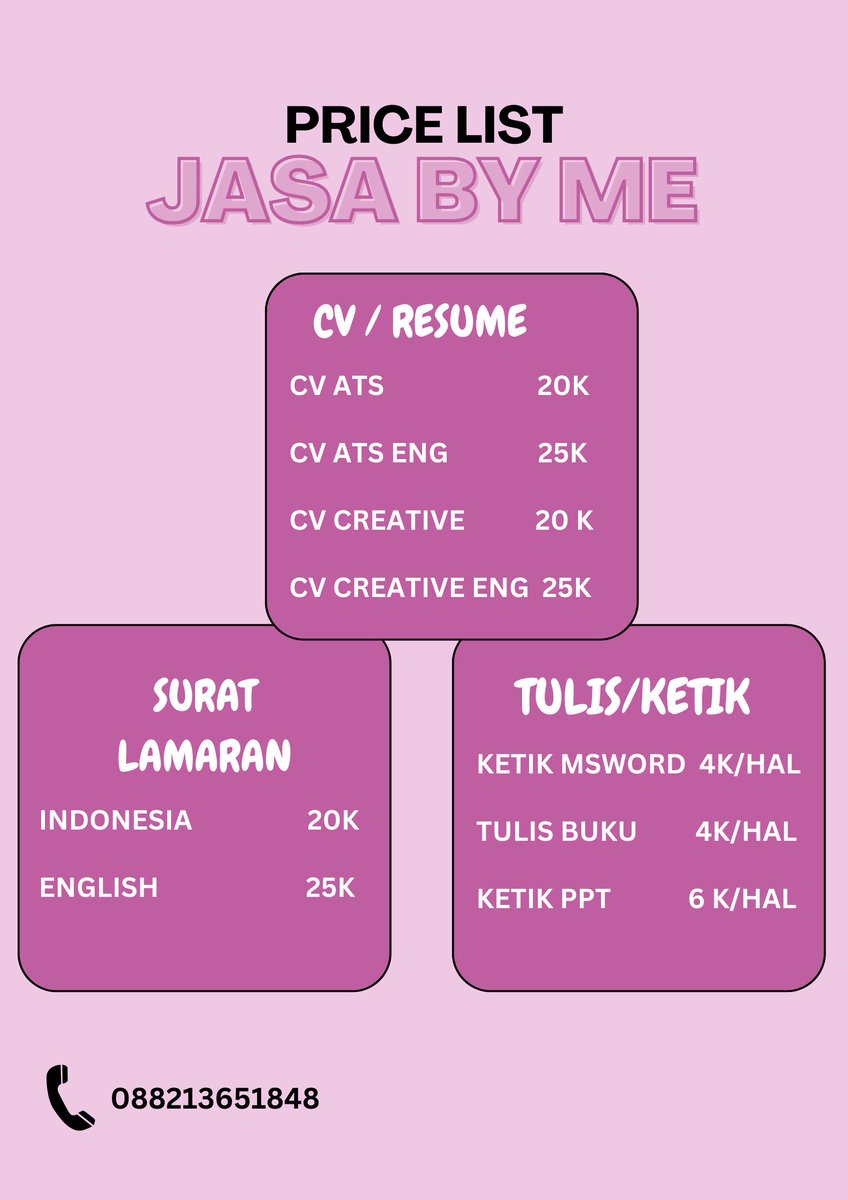 PRICE LIST
JASA BY ME

CV / RESUME
CV ATS 20K
CV ATS ENG 25K
CV CREATIVE 20 K
CV CREATIVE ENG 25K

SURAT LAMARAN
INDONESIA 20K
ENGLISH 25K

TULIS/KETIK
KETIK MSWORD 4K/HAL
TULIS BUKU 4K/HAL
KETIK PPT 6 K/HAL

088213651848